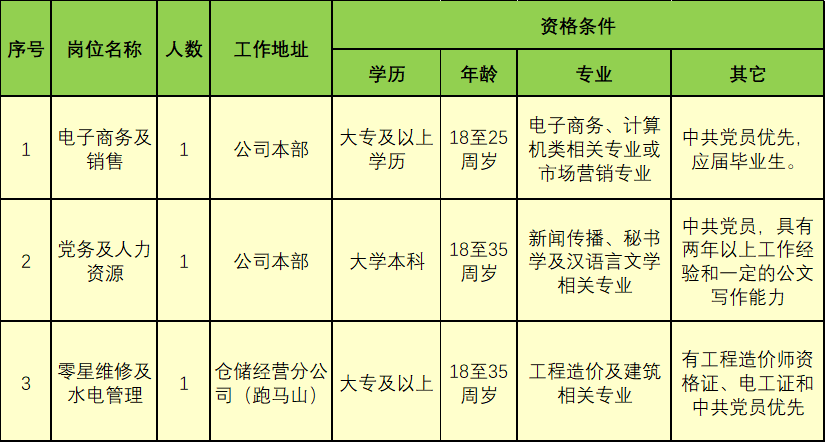 | 序号 | 岗位名称 | 人数 | 工作地址 | 资格条件 | | | |
|---|---|---|---|---|---|---|---|
| | | | | 学历 | 年龄 | 专业 | 其它 |
| 1 | 电子商务及销售 | 1 | 公司本部 | 大专及以上学历 | 18至25周岁 | 电子商务、计算机类相关专业或市场营销专业 | 中共党员优先，应届毕业生。 |
| 2 | 党务及人力资源 | 1 | 公司本部 | 大学本科 | 18至35周岁 | 新闻传播、秘书学及汉语言文学相关专业 | 中共党员，具有两年以上工作经验和一定的公文写作能力 |
| 3 | 零星维修及水电管理 | 1 | 仓储经营分公司（跑马山） | 大专及以上 | 18至35周岁 | 工程造价及建筑相关专业 | 有工程造价师资格证、电工证和中共党员优先 |